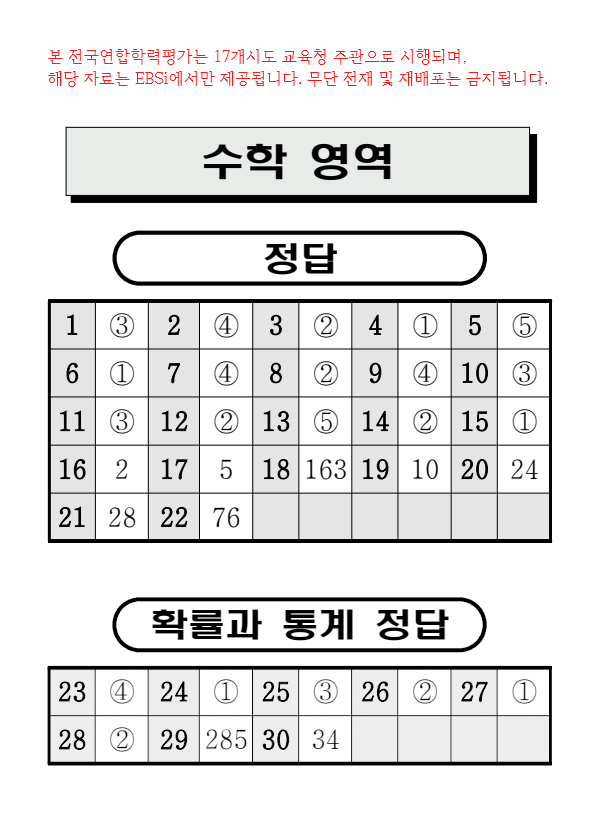 본 전국연합학력평가는 17개시도 교육청 주관으로 시행되며, 해당 자료는 EBSi에서만 제공됩니다. 무단 전재 및 재배포는 금지됩니다.

수학 영역

정답

| 1 | ③ | 2 | ④ | 3 | ② | 4 | ① | 5 | ⑤ |
|---|---|---|---|---|---|---|---|---|---|
| 6 | ① | 7 | ④ | 8 | ② | 9 | ④ | 10 | ③ |
| 11 | ③ | 12 | ② | 13 | ⑤ | 14 | ② | 15 | ① |
| 16 | 2 | 17 | 5 | 18 | 163 | 19 | 10 | 20 | 24 |
| 21 | 28 | 22 | 76 | | | | | | |

확률과 통계 정답

| 23 | ④ | 24 | ① | 25 | ③ | 26 | ② | 27 | ① |
|---|---|---|---|---|---|---|---|---|---|
| 28 | ② | 29 | 285 | 30 | 34 | | | | |